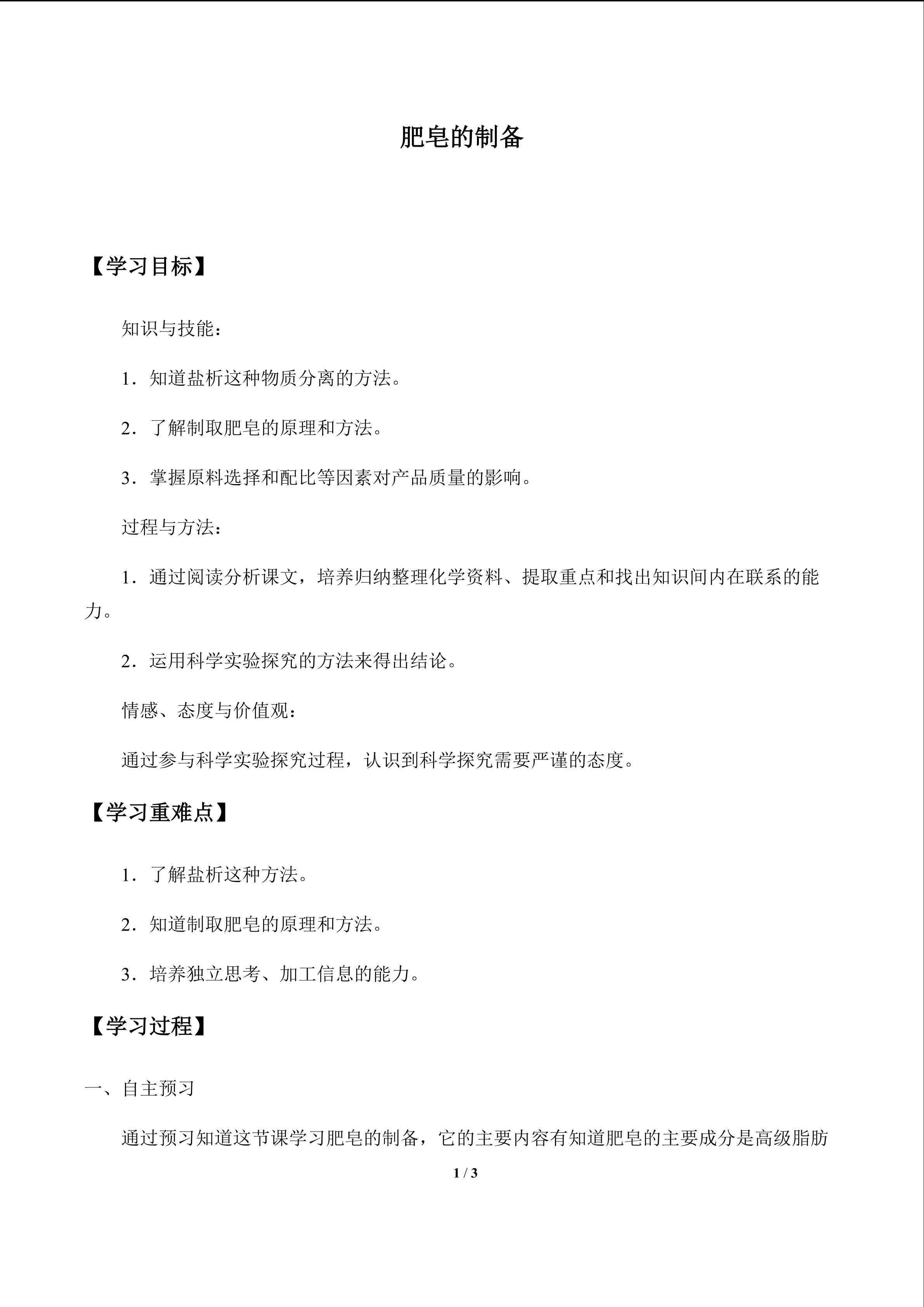 肥皂的制备

【学习目标】

知识与技能：

1．知道盐析这种物质分离的方法。

2．了解制取肥皂的原理和方法。

3．掌握原料选择和配比等因素对产品质量的影响。

过程与方法：

1．通过阅读分析课文，培养归纳整理化学资料、提取重点和找出知识间内在联系的能力。

2．运用科学实验探究的方法来得出结论。

情感、态度与价值观：

通过参与科学实验探究过程，认识到科学探究需要严谨的态度。

【学习重难点】

1．了解盐析这种方法。

2．知道制取肥皂的原理和方法。

3．培养独立思考、加工信息的能力。

【学习过程】

一、自主预习

通过预习知道这节课学习肥皂的制备，它的主要内容有知道肥皂的主要成分是高级脂肪

1 / 3